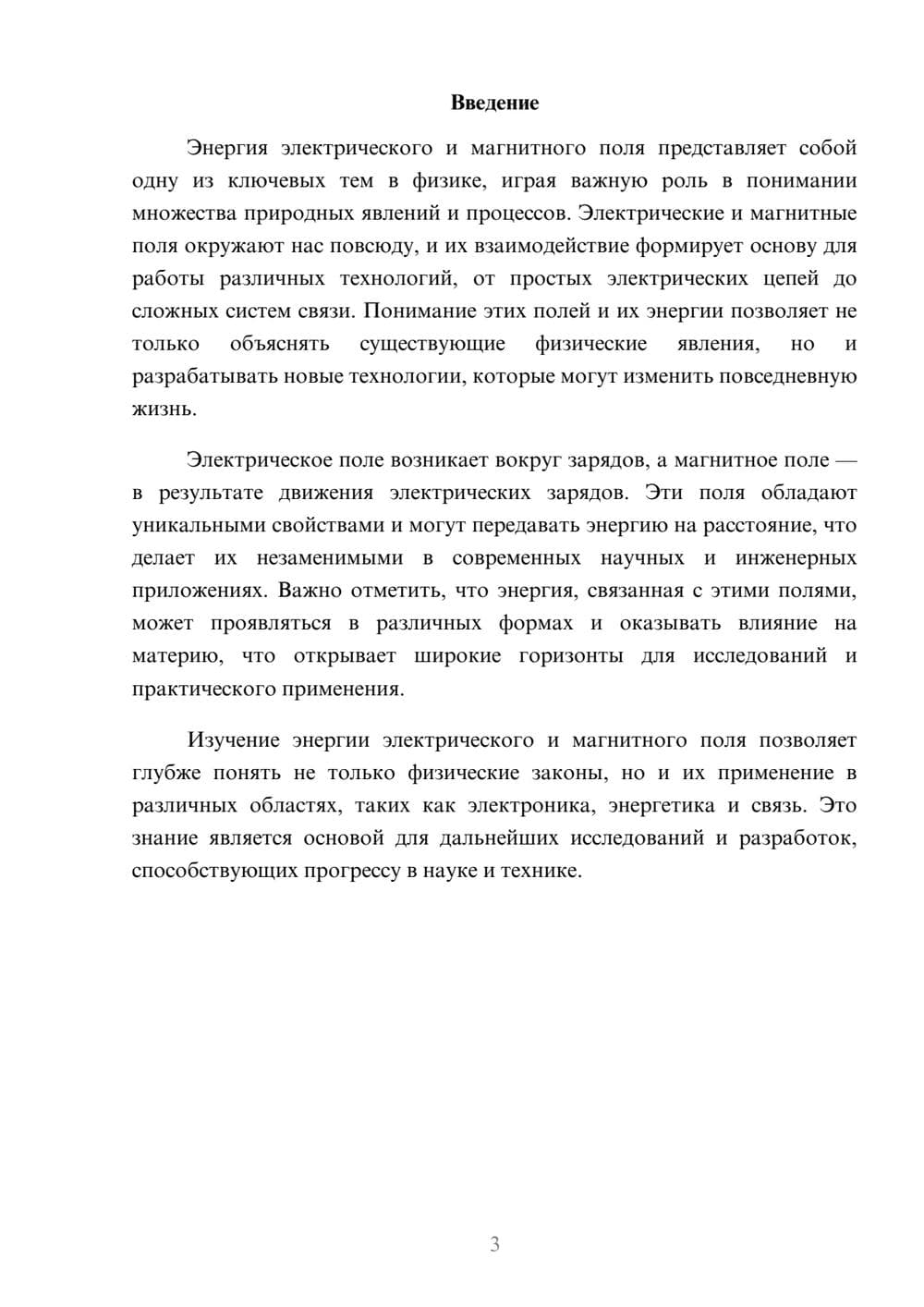 Введение

Энергия электрического и магнитного поля представляет собой одну из ключевых тем в физике, играя важную роль в понимании множества природных явлений и процессов. Электрические и магнитные поля окружают нас повсюду, и их взаимодействие формирует основу для работы различных технологий, от простых электрических цепей до сложных систем связи. Понимание этих полей и их энергии позволяет не только объяснять существующие физические явления, но и разрабатывать новые технологии, которые могут изменить повседневную жизнь.

Электрическое поле возникает вокруг зарядов, а магнитное поле — в результате движения электрических зарядов. Эти поля обладают уникальными свойствами и могут передавать энергию на расстояние, что делает их незаменимыми в современных научных и инженерных приложениях. Важно отметить, что энергия, связанная с этими полями, может проявляться в различных формах и оказывать влияние на материю, что открывает широкие горизонты для исследований и практического применения.

Изучение энергии электрического и магнитного поля позволяет глубже понять не только физические законы, но и их применение в различных областях, таких как электроника, энергетика и связь. Это знание является основой для дальнейших исследований и разработок, способствующих прогрессу в науке и технике.

3